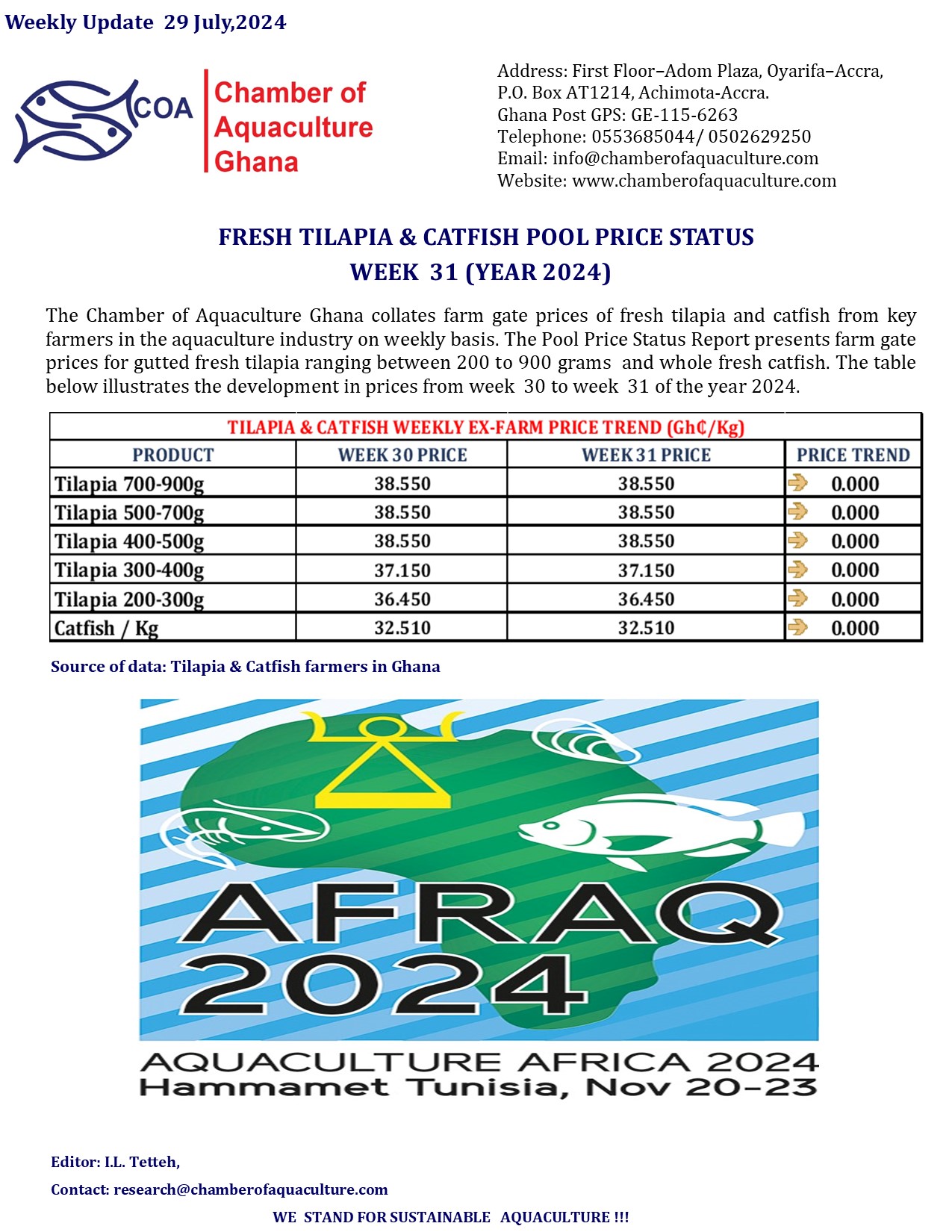 Weekly Update 29 July,2024

COA

Chamber of Aquaculture Ghana

Address: First Floor–Adom Plaza, Oyarifa–Accra,
P.O. Box AT1214, Achimota-Accra.
Ghana Post GPS: GE-115-6263
Telephone: 0553685044/ 0502629250
Email: info@chamberofaquaculture.com
Website: www.chamberofaquaculture.com

FRESH TILAPIA & CATFISH POOL PRICE STATUS
WEEK 31 (YEAR 2024)

The Chamber of Aquaculture Ghana collates farm gate prices of fresh tilapia and catfish from key farmers in the aquaculture industry on weekly basis. The Pool Price Status Report presents farm gate prices for gutted fresh tilapia ranging between 200 to 900 grams and whole fresh catfish. The table below illustrates the development in prices from week 30 to week 31 of the year 2024.

TILAPIA & CATFISH WEEKLY EX-FARM PRICE TREND (Gh₵/Kg)

| PRODUCT | WEEK 30 PRICE | WEEK 31 PRICE | PRICE TREND |
|---|---|---|---|
| Tilapia 700-900g | 38.550 | 38.550 | 0.000 |
| Tilapia 500-700g | 38.550 | 38.550 | 0.000 |
| Tilapia 400-500g | 38.550 | 38.550 | 0.000 |
| Tilapia 300-400g | 37.150 | 37.150 | 0.000 |
| Tilapia 200-300g | 36.450 | 36.450 | 0.000 |
| Catfish / Kg | 32.510 | 32.510 | 0.000 |

Source of data: Tilapia & Catfish farmers in Ghana

AFRAQ 2024

AQUACULTURE AFRICA 2024
Hammamet Tunisia, Nov 20-23

Editor: I.L. Tetteh,

Contact: research@chamberofaquaculture.com

WE STAND FOR SUSTAINABLE AQUACULTURE !!!